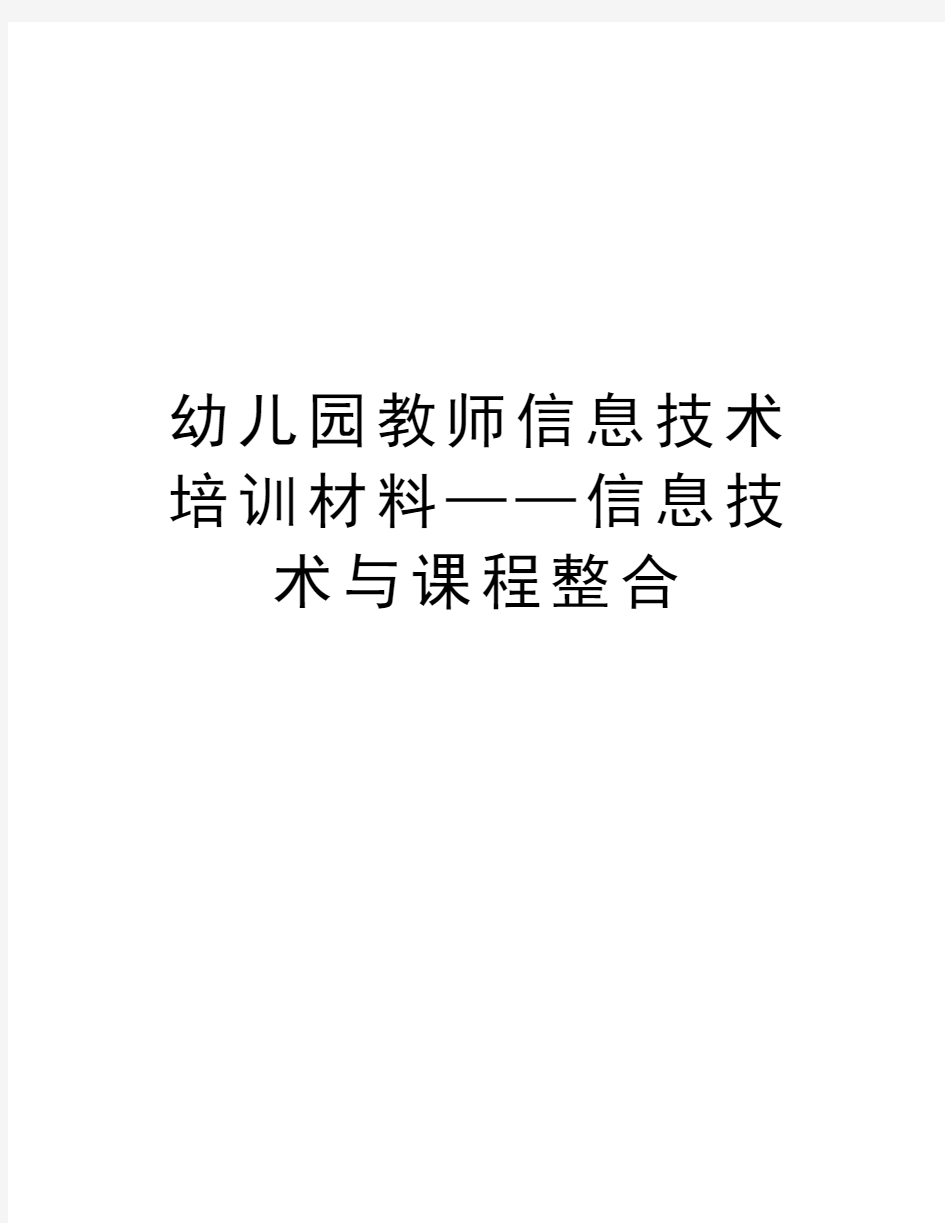 幼儿园教师信息技术培训材料——信息技术与课程整合